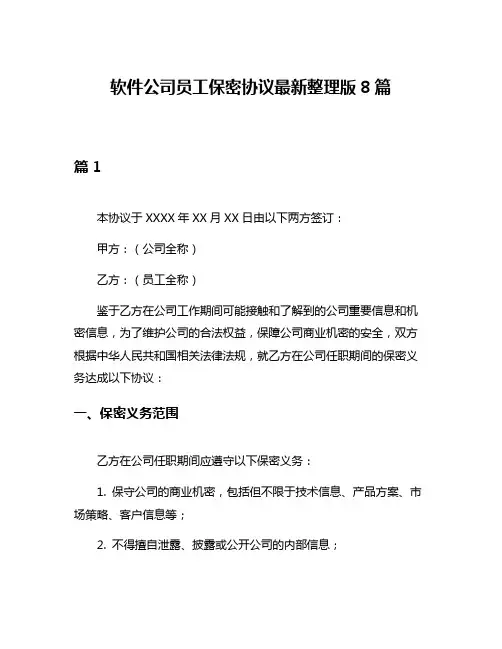 软件公司员工保密协议最新整理版 8 篇

篇 1

本协议于 XXXX 年 XX 月 XX 日由以下两方签订：

甲方：（公司全称）

乙方：（员工全称）

鉴于乙方在公司工作期间可能接触和了解到的公司重要信息和机密信息，为了维护公司的合法权益，保障公司商业机密的安全，双方根据中华人民共和国相关法律法规，就乙方在公司任职期间的保密义务达成以下协议：

一、保密义务范围

乙方在公司任职期间应遵守以下保密义务：

1. 保守公司的商业机密，包括但不限于技术信息、产品方案、市场策略、客户信息等；

2. 不得擅自泄露、披露或公开公司的内部信息；